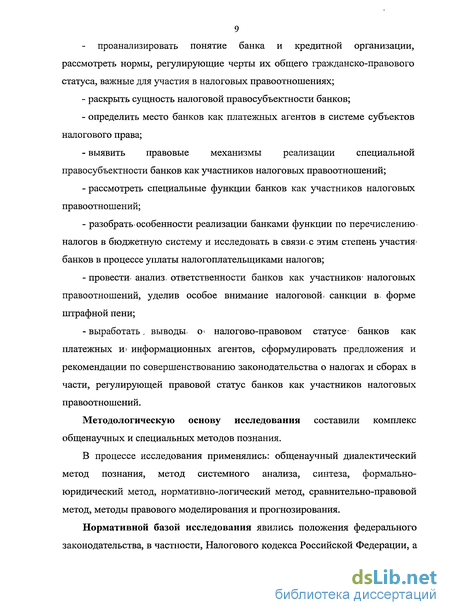 9

- проанализировать понятие банка и кредитной организации, рассмотреть нормы, регулирующие черты их общего гражданско-правового статуса, важные для участия в налоговых правоотношениях;

- раскрыть сущность налоговой правосубъектности банков;

- определить место банков как платежных агентов в системе субъектов налогового права;

- выявить правовые механизмы реализации специальной правосубъектности банков как участников налоговых правоотношений;

- рассмотреть специальные функции банков как участников налоговых правоотношений;

- разобрать особенности реализации банками функции по перечислению налогов в бюджетную систему и исследовать в связи с этим степень участия банков в процессе уплаты налогоплательщиками налогов;

- провести анализ ответственности банков как участников налоговых правоотношений, уделив особое внимание налоговой санкции в форме штрафной пени;

- выработать выводы о налогово-правовом статусе банков как платежных и информационных агентов, сформулировать предложения и рекомендации по совершенствованию законодательства о налогах и сборах в части, регулирующей правовой статус банков как участников налоговых правоотношений.

Методологическую основу исследования составили комплекс общенаучных и специальных методов познания.

В процессе исследования применялись: общенаучный диалектический метод познания, метод системного анализа, синтеза, формально-юридический метод, нормативно-логический метод, сравнительно-правовой метод, методы правового моделирования и прогнозирования.

Нормативной базой исследования явились положения федерального законодательства, в частности, Налогового кодекса Российской Федерации, а

dsLib.net
библиотека диссертаций